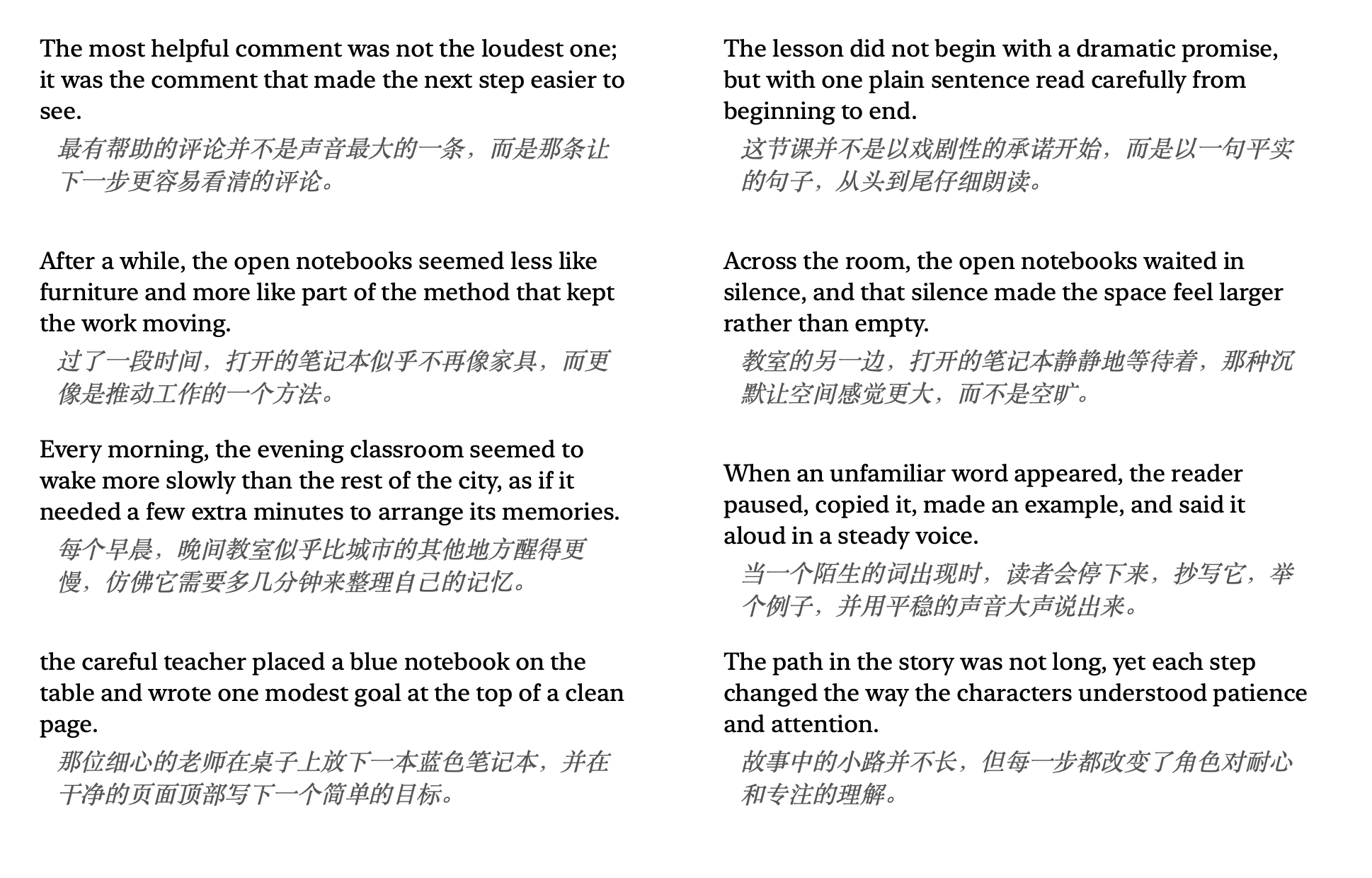 The most helpful comment was not the loudest one; it was the comment that made the next step easier to see.

最有帮助的评论并不是声音最大的一条，而是那条让下一步更容易看清的评论。

After a while, the open notebooks seemed less like furniture and more like part of the method that kept the work moving.

过了一段时间，打开的笔记本似乎不再像家具，而更像是推动工作的一个方法。

Every morning, the evening classroom seemed to wake more slowly than the rest of the city, as if it needed a few extra minutes to arrange its memories.

每个早晨，晚间教室似乎比城市的其他地方醒得更慢，仿佛它需要多几分钟来整理自己的记忆。

the careful teacher placed a blue notebook on the table and wrote one modest goal at the top of a clean page.

那位细心的老师在桌子上放下一本蓝色笔记本，并在干净的页面顶部写下一个简单的目标。

The lesson did not begin with a dramatic promise, but with one plain sentence read carefully from beginning to end.

这节课并不是以戏剧性的承诺开始，而是以一句平实的句子，从头到尾仔细朗读。

Across the room, the open notebooks waited in silence, and that silence made the space feel larger rather than empty.

教室的另一边，打开的笔记本静静地等待着，那种沉默让空间感觉更大，而不是空旷。

When an unfamiliar word appeared, the reader paused, copied it, made an example, and said it aloud in a steady voice.

当一个陌生的词出现时，读者会停下来，抄写它，举个例子，并用平稳的声音大声说出来。

The path in the story was not long, yet each step changed the way the characters understood patience and attention.

故事中的小路并不长，但每一步都改变了角色对耐心和专注的理解。